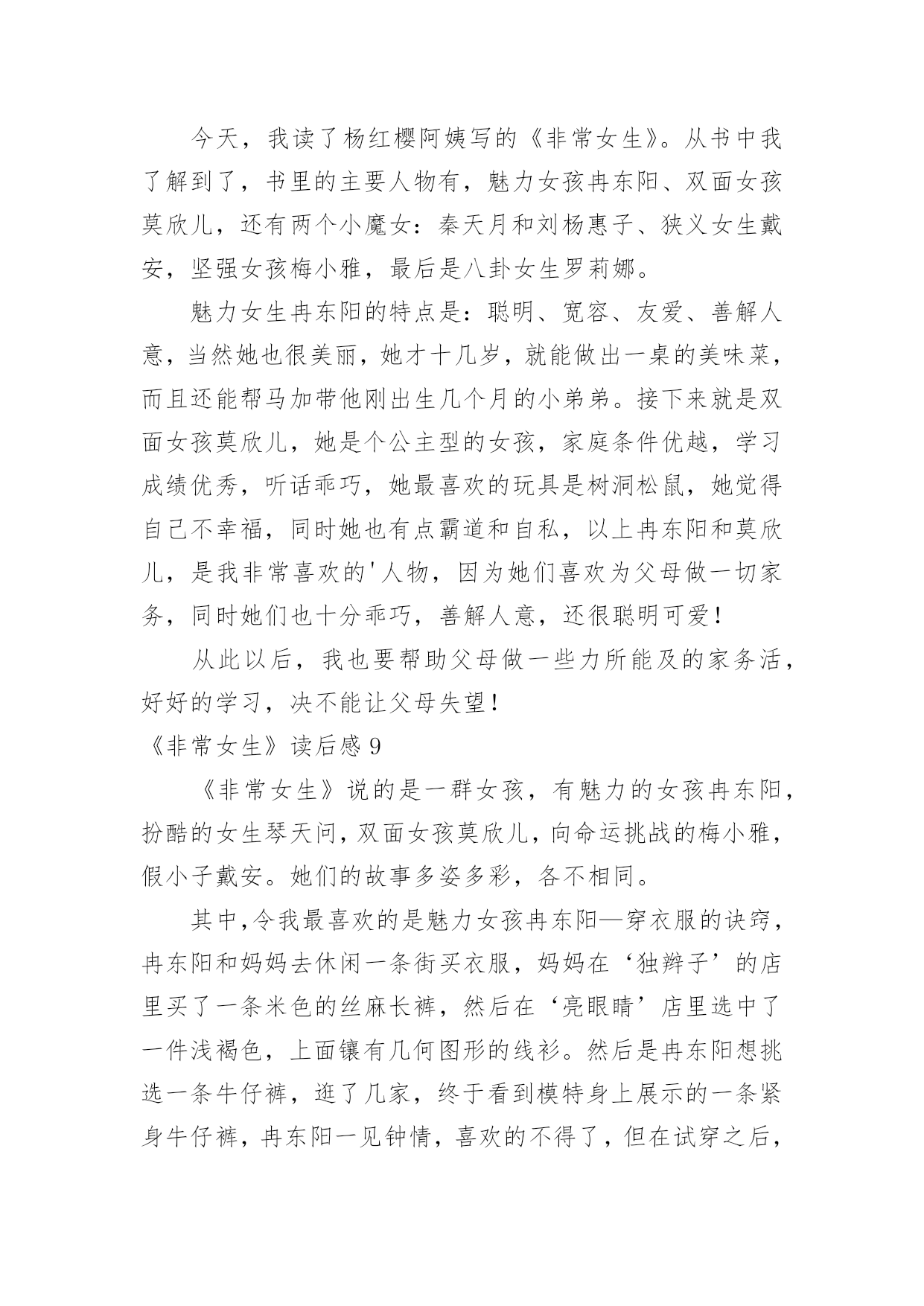 今天，我读了杨红樱阿姨写的《非常女生》。从书中我了解到了，书里的主要人物有，魅力女孩冉东阳、双面女孩莫欣儿，还有两个小魔女：秦天月和刘杨惠子、狭义女生戴安，坚强女孩梅小雅，最后是八卦女生罗莉娜。

魅力女生冉东阳的特点是：聪明、宽容、友爱、善解人意，当然她也很美丽，她才十几岁，就能做出一桌的美味菜，而且还能帮马加带他刚出生几个月的小弟弟。接下来就是双面女孩莫欣儿，她是个公主型的女孩，家庭条件优越，学习成绩优秀，听话乖巧，她最喜欢的玩具是树洞松鼠，她觉得自己不幸福，同时她也有点霸道和自私，以上冉东阳和莫欣儿，是我非常喜欢的'人物，因为她们喜欢为父母做一切家务，同时她们也十分乖巧，善解人意，还很聪明可爱！

从此以后，我也要帮助父母做一些力所能及的家务活，好好的学习，决不能让父母失望！

《非常女生》读后感 9

《非常女生》说的是一群女孩，有魅力的女孩冉东阳，扮酷的女生琴天问，双面女孩莫欣儿，向命运挑战的梅小雅，假小子戴安。她们的故事多姿多彩，各不相同。

其中,令我最喜欢的是魅力女孩冉东阳—穿衣服的诀窍，冉东阳和妈妈去休闲一条街买衣服，妈妈在‘独辫子’的店里买了一条米色的丝麻长裤，然后在‘亮眼睛’店里选中了一件浅褐色，上面镶有几何图形的线衫。然后是冉东阳想挑选一条牛仔裤，逛了几家，终于看到模特身上展示的一条紧身牛仔裤，冉东阳一见钟情，喜欢的不得了，但在试穿之后，